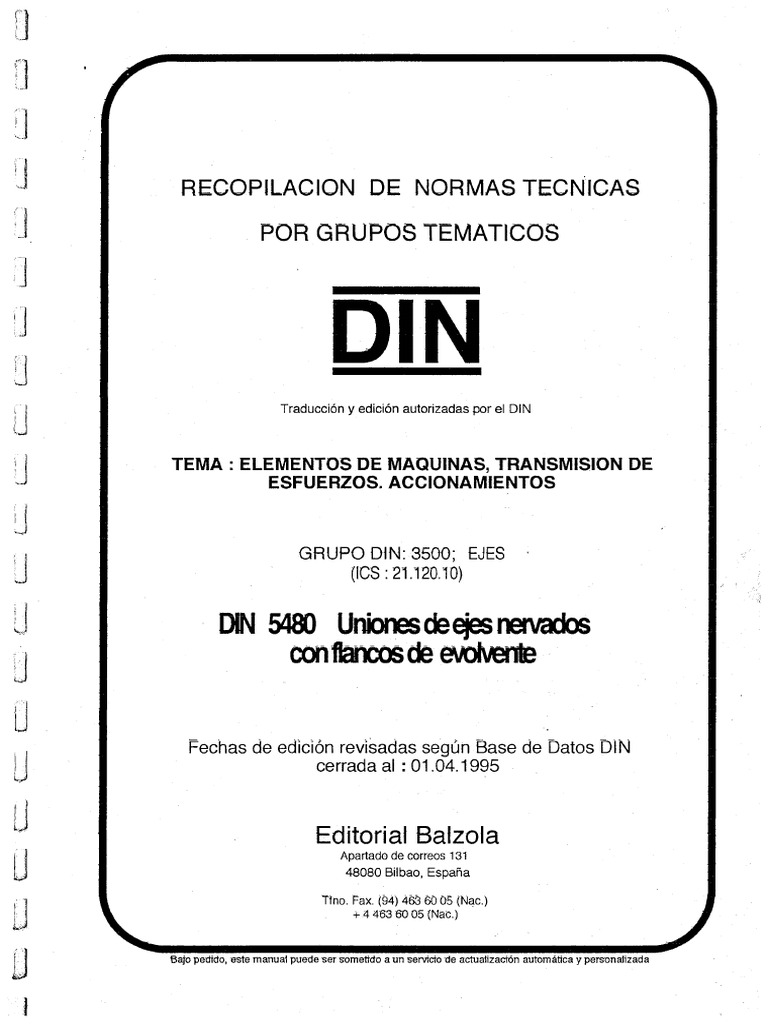 RECOPILACION DE NORMAS TECNICAS

POR GRUPOS TEMATICOS

DIN

Traducción y edición autorizadas por el DIN

TEMA : ELEMENTOS DE MAQUINAS, TRANSMISION DE ESFUERZOS. ACCIONAMIENTOS

GRUPO DIN: 3500; EJES
(ICS : 21.120.10)

DIN 5480 Uniones de ejes nervados con flancos de evolvente

Fechas de edición revisadas según Base de Datos DIN cerrada al : 01.04.1995

Editorial Balzola
Apartado de correos 131
48080 Bilbao, España

Tfno. Fax. (94) 463 60 05 (Nac.)
+ 4 463 60 05 (Nac.)

Bajo pedido, este manual puede ser sometido a un servicio de actualización automática y personalizada